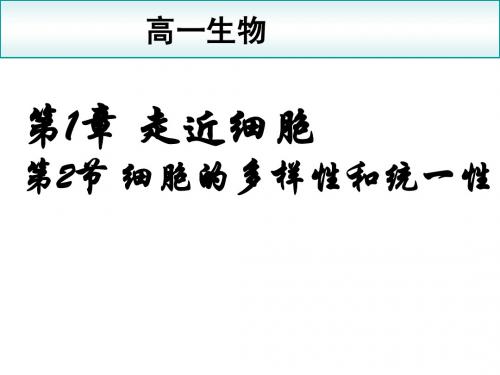 高一生物

第1章 走近细胞

第2节 细胞的多样性和统一性